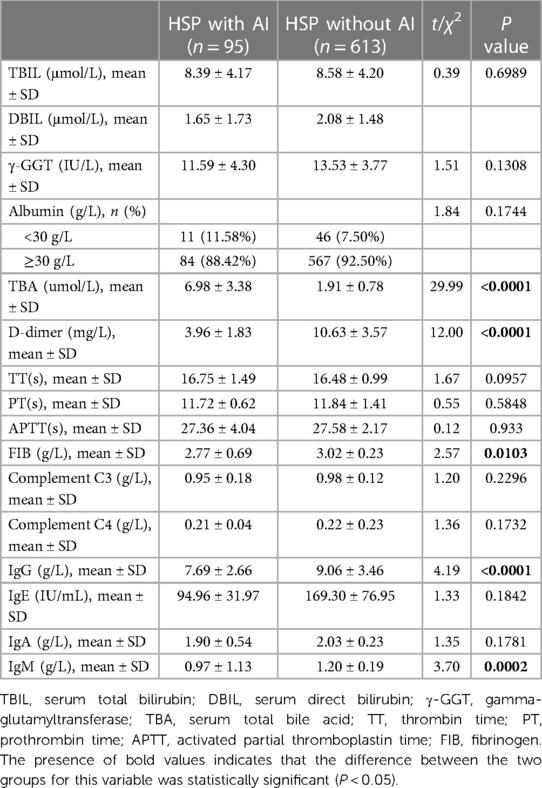 |  | HSP with AI ($n = 95$) | HSP without AI ($n = 613$) | $t/\chi^2$ | $P$ value |
|---|---|---|---|---|
| TBIL (μmol/L), mean ± SD | 8.39 ± 4.17 | 8.58 ± 4.20 | 0.39 | 0.6989 |
| DBIL (μmol/L), mean ± SD | 1.65 ± 1.73 | 2.08 ± 1.48 |  |  |
| γ-GGT (IU/L), mean ± SD | 11.59 ± 4.30 | 13.53 ± 3.77 | 1.51 | 0.1308 |
| Albumin (g/L), $n$ (%) |  |  | 1.84 | 0.1744 |
| <30 g/L | 11 (11.58%) | 46 (7.50%) |  |  |
| ≥30 g/L | 84 (88.42%) | 567 (92.50%) |  |  |
| TBA (umol/L), mean ± SD | 6.98 ± 3.38 | 1.91 ± 0.78 | 29.99 | **<0.0001** |
| D-dimer (mg/L), mean ± SD | 3.96 ± 1.83 | 10.63 ± 3.57 | 12.00 | **<0.0001** |
| TT(s), mean ± SD | 16.75 ± 1.49 | 16.48 ± 0.99 | 1.67 | 0.0957 |
| PT(s), mean ± SD | 11.72 ± 0.62 | 11.84 ± 1.41 | 0.55 | 0.5848 |
| APTT(s), mean ± SD | 27.36 ± 4.04 | 27.58 ± 2.17 | 0.12 | 0.933 |
| FIB (g/L), mean ± SD | 2.77 ± 0.69 | 3.02 ± 0.23 | 2.57 | **0.0103** |
| Complement C3 (g/L), mean ± SD | 0.95 ± 0.18 | 0.98 ± 0.12 | 1.20 | 0.2296 |
| Complement C4 (g/L), mean ± SD | 0.21 ± 0.04 | 0.22 ± 0.23 | 1.36 | 0.1732 |
| IgG (g/L), mean ± SD | 7.69 ± 2.66 | 9.06 ± 3.46 | 4.19 | **<0.0001** |
| IgE (IU/mL), mean ± SD | 94.96 ± 31.97 | 169.30 ± 76.95 | 1.33 | 0.1842 |
| IgA (g/L), mean ± SD | 1.90 ± 0.54 | 2.03 ± 0.23 | 1.35 | 0.1781 |
| IgM (g/L), mean ± SD | 0.97 ± 1.13 | 1.20 ± 0.19 | 3.70 | **0.0002** |

TBIL, serum total bilirubin; DBIL, serum direct bilirubin; γ-GGT, gamma-glutamyltransferase; TBA, serum total bile acid; TT, thrombin time; PT, prothrombin time; APTT, activated partial thromboplastin time; FIB, fibrinogen. The presence of bold values indicates that the difference between the two groups for this variable was statistically significant ($P < 0.05$).